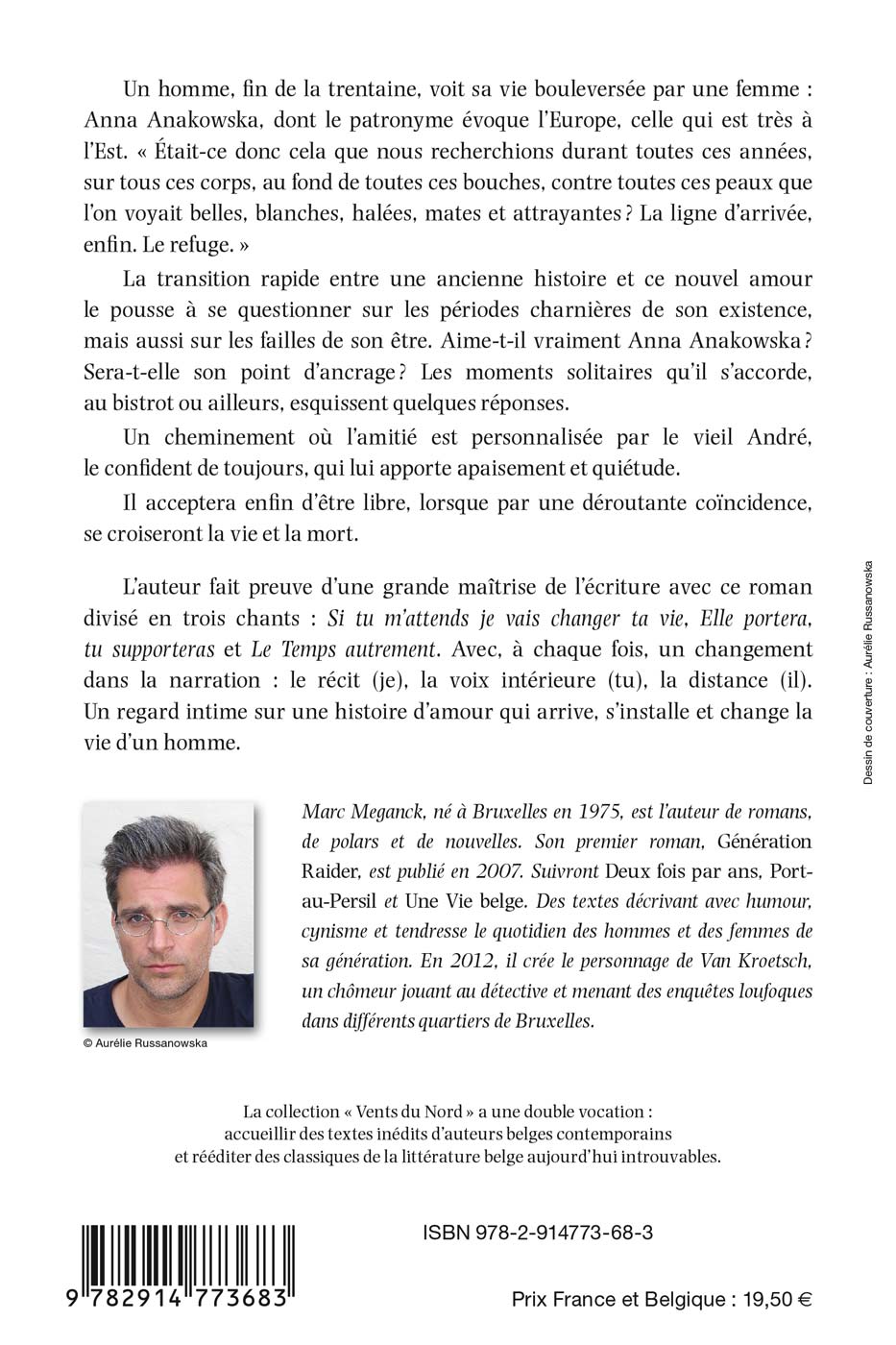 Un homme, fin de la trentaine, voit sa vie bouleversée par une femme : Anna Anakowska, dont le patronyme évoque l'Europe, celle qui est très à l'Est. « Était-ce donc cela que nous recherchions durant toutes ces années, sur tous ces corps, au fond de toutes ces bouches, contre toutes ces peaux que l'on voyait belles, blanches, halées, mates et attrayantes ? La ligne d'arrivée, enfin. Le refuge. »

La transition rapide entre une ancienne histoire et ce nouvel amour le pousse à se questionner sur les périodes charnières de son existence, mais aussi sur les failles de son être. Aime-t-il vraiment Anna Anakowska ? Sera-t-elle son point d'ancrage ? Les moments solitaires qu'il s'accorde, au bistrot ou ailleurs, esquissent quelques réponses.

Un cheminement où l'amitié est personnalisée par le vieil André, le confident de toujours, qui lui apporte apaisement et quiétude.

Il acceptera enfin d'être libre, lorsque par une déroutante coïncidence, se croiseront la vie et la mort.

L'auteur fait preuve d'une grande maîtrise de l'écriture avec ce roman divisé en trois chants : Si tu m'attends je vais changer ta vie, Elle portera, tu supporteras et Le Temps autrement. Avec, à chaque fois, un changement dans la narration : le récit (je), la voix intérieure (tu), la distance (il). Un regard intime sur une histoire d'amour qui arrive, s'installe et change la vie d'un homme.

Dessin de couverture : Aurélie Russanowska

Marc Meganck, né à Bruxelles en 1975, est l'auteur de romans, de polars et de nouvelles. Son premier roman, Génération Raider, est publié en 2007. Suivront Deux fois par ans, Port-au-Persil et Une Vie belge. Des textes décrivant avec humour, cynisme et tendresse le quotidien des hommes et des femmes de sa génération. En 2012, il crée le personnage de Van Kroetsch, un chômeur jouant au détective et menant des enquêtes loufoques dans différents quartiers de Bruxelles.

© Aurélie Russanowska

La collection « Vents du Nord » a une double vocation : accueillir des textes inédits d'auteurs belges contemporains et rééditer des classiques de la littérature belge aujourd'hui introuvables.

9 782914 773683

ISBN 978-2-914773-68-3

Prix France et Belgique : 19,50 €